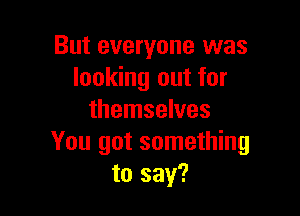 But everyone was looking out for themselves
You got something to say?